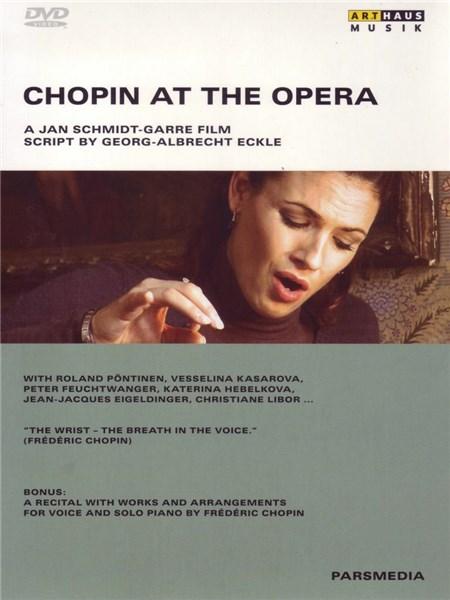 DVD
VIDEO

ARTHAUS
MUSIK

CHOPIN AT THE OPERA

A JAN SCHMIDT-GARRE FILM
SCRIPT BY GEORG-ALBRECHT ECKLE

WITH ROLAND PÖNTINEN, VESSELINA KASAROVA, PETER FEUCHTWANGER, KATERINA HEBELKOVA, JEAN-JACQUES EIGELDINGER, CHRISTIANE LIBOR ...

"THE WRIST - THE BREATH IN THE VOICE."
(FRÉDÉRIC CHOPIN)

BONUS:
A RECITAL WITH WORKS AND ARRANGEMENTS FOR VOICE AND SOLO PIANO BY FRÉDÉRIC CHOPIN

PARSMEDIA